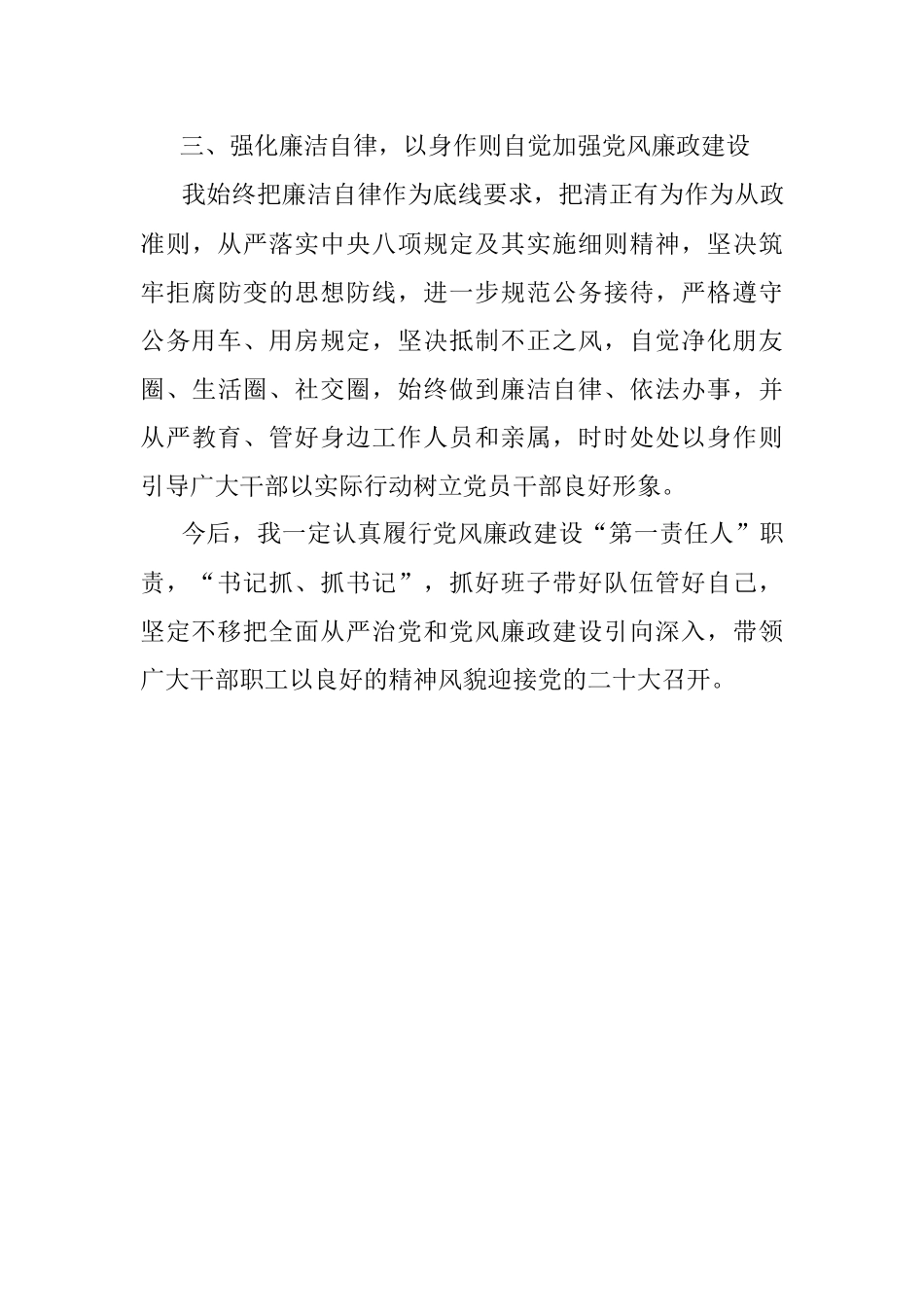 三、强化廉洁自律，以身作则自觉加强党风廉政建设

我始终把廉洁自律作为底线要求，把清正有为作为从政准则，从严落实中央八项规定及其实施细则精神，坚决筑牢拒腐防变的思想防线，进一步规范公务接待，严格遵守公务用车、用房规定，坚决抵制不正之风，自觉净化朋友圈、生活圈、社交圈，始终做到廉洁自律、依法办事，并从严教育、管好身边工作人员和亲属，时时处处以身作则引导广大干部以实际行动树立党员干部良好形象。

今后，我一定认真履行党风廉政建设“第一责任人”职责，“书记抓、抓书记”，抓好班子带好队伍管好自己，坚定不移把全面从严治党和党风廉政建设引向深入，带领广大干部职工以良好的精神风貌迎接党的二十大召开。